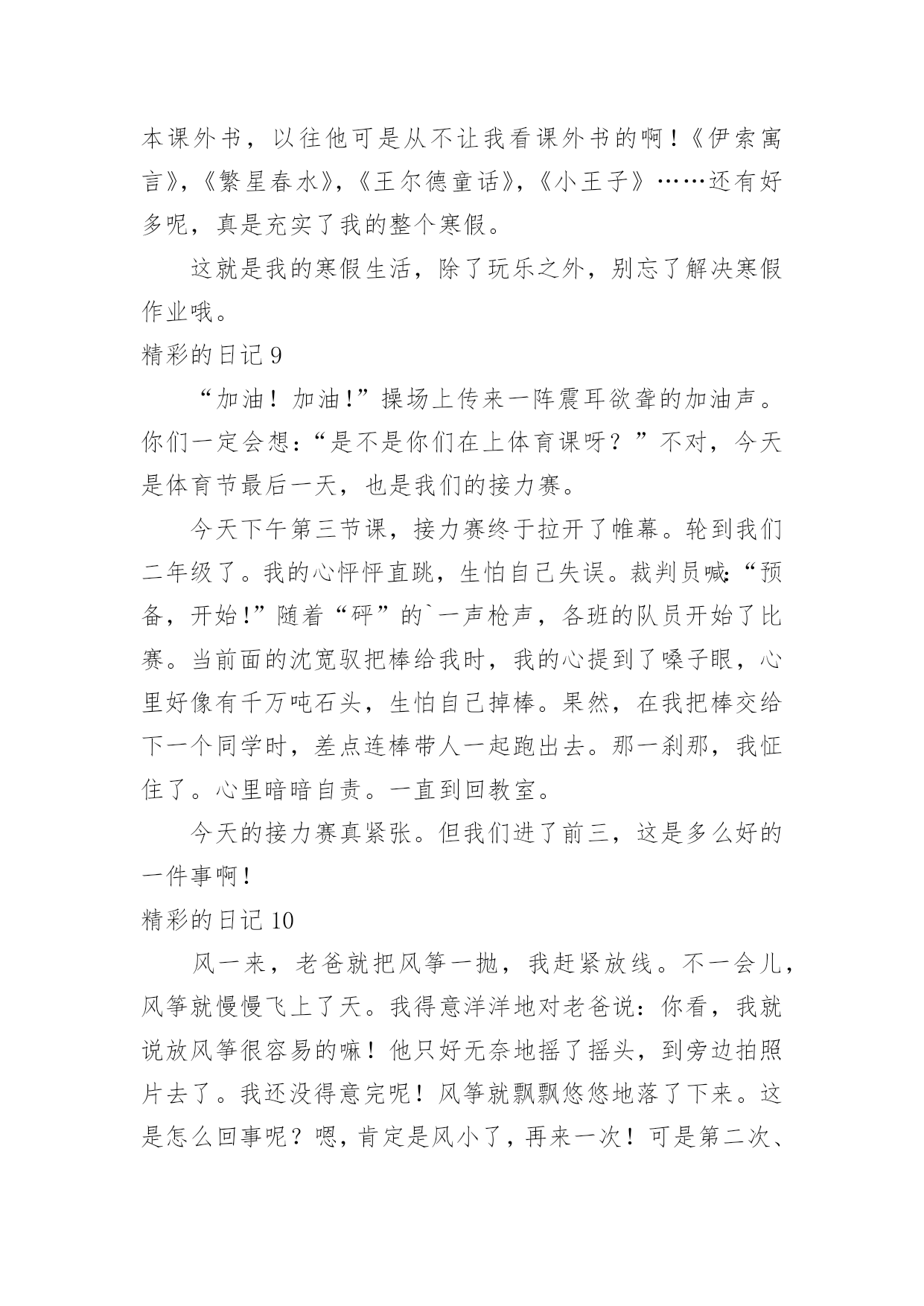 本课外书，以往他可是从不让我看课外书的啊！《伊索寓言》，《繁星春水》，《王尔德童话》，《小王子》……还有好多呢，真是充实了我的整个寒假。

这就是我的寒假生活，除了玩乐之外，别忘了解决寒假作业哦。

精彩的日记 9

“加油！加油!”操场上传来一阵震耳欲聋的加油声。你们一定会想：“是不是你们在上体育课呀？”不对，今天是体育节最后一天，也是我们的接力赛。

今天下午第三节课，接力赛终于拉开了帷幕。轮到我们二年级了。我的心怦怦直跳，生怕自己失误。裁判员喊:“预备，开始!”随着“砰”的`一声枪声，各班的队员开始了比赛。当前面的沈宽驭把棒给我时，我的心提到了嗓子眼，心里好像有千万吨石头，生怕自己掉棒。果然，在我把棒交给下一个同学时，差点连棒带人一起跑出去。那一刹那，我怔住了。心里暗暗自责。一直到回教室。

今天的接力赛真紧张。但我们进了前三，这是多么好的一件事啊!

精彩的日记 10

风一来，老爸就把风筝一抛，我赶紧放线。不一会儿，风筝就慢慢飞上了天。我得意洋洋地对老爸说：你看，我就说放风筝很容易的嘛！他只好无奈地摇了摇头，到旁边拍照片去了。我还没得意完呢！风筝就飘飘悠悠地落了下来。这是怎么回事呢？嗯，肯定是风小了，再来一次！可是第二次、